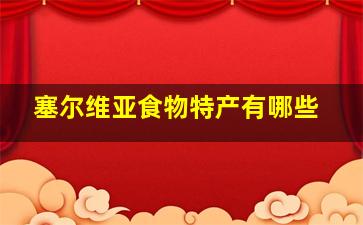 塞尔维亚食物特产有哪些